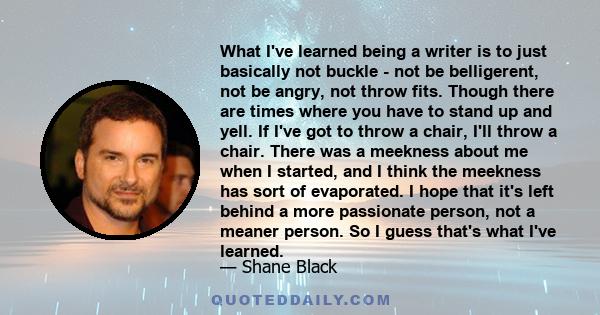 What I've learned being a writer is to just basically not buckle - not be belligerent, not be angry, not throw fits. Though there are times where you have to stand up and yell. If I've got to throw a chair, I'll throw a chair. There was a meekness about me when I started, and I think the meekness has sort of evaporated. I hope that it's left behind a more passionate person, not a meaner person. So I guess that's what I've learned.

— Shane Black

QUOTEDDAILY.COM